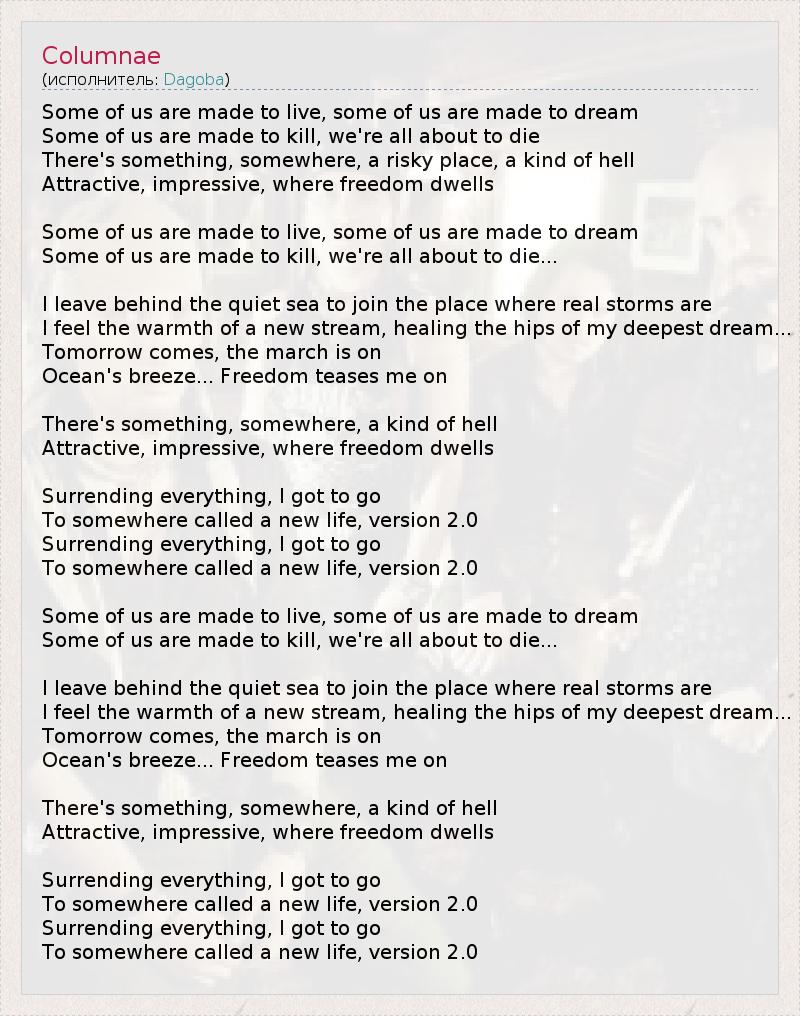 Columnae
(исполнитель: Dagoba)

Some of us are made to live, some of us are made to dream
Some of us are made to kill, we're all about to die
There's something, somewhere, a risky place, a kind of hell
Attractive, impressive, where freedom dwells

Some of us are made to live, some of us are made to dream
Some of us are made to kill, we're all about to die...

I leave behind the quiet sea to join the place where real storms are
I feel the warmth of a new stream, healing the hips of my deepest dream...
Tomorrow comes, the march is on
Ocean's breeze... Freedom teases me on

There's something, somewhere, a kind of hell
Attractive, impressive, where freedom dwells

Surrending everything, I got to go
To somewhere called a new life, version 2.0
Surrending everything, I got to go
To somewhere called a new life, version 2.0

Some of us are made to live, some of us are made to dream
Some of us are made to kill, we're all about to die...

I leave behind the quiet sea to join the place where real storms are
I feel the warmth of a new stream, healing the hips of my deepest dream...
Tomorrow comes, the march is on
Ocean's breeze... Freedom teases me on

There's something, somewhere, a kind of hell
Attractive, impressive, where freedom dwells

Surrending everything, I got to go
To somewhere called a new life, version 2.0
Surrending everything, I got to go
To somewhere called a new life, version 2.0